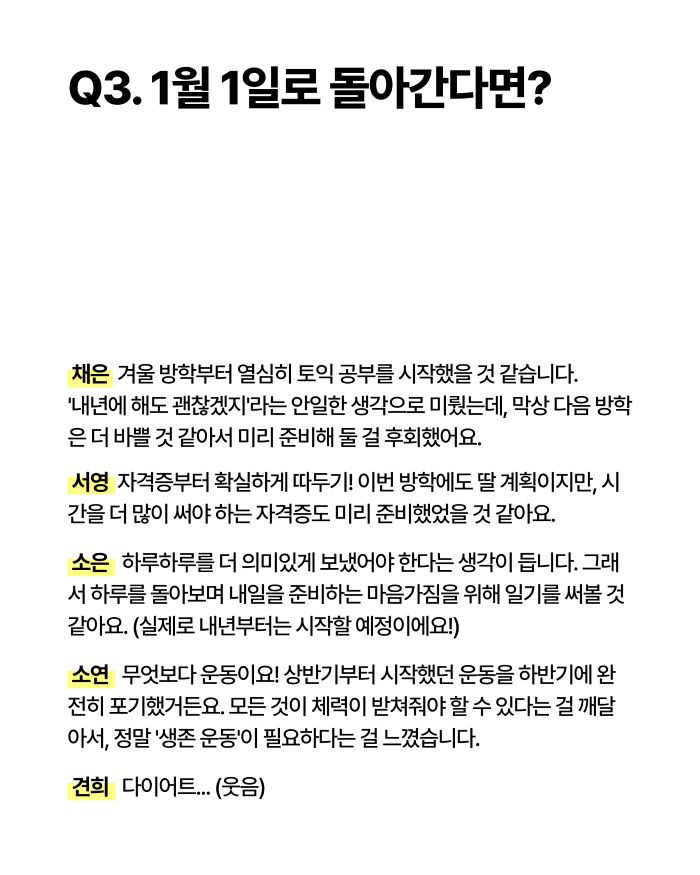 Q3. 1월 1일로 돌아간다면?

채은 겨울 방학부터 열심히 토익 공부를 시작했을 것 같습니다. '내년에 해도 괜찮겠지'라는 안일한 생각으로 미뤘는데, 막상 다음 방학은 더 바쁠 것 같아서 미리 준비해 둘 걸 후회했어요.

서영 자격증부터 확실하게 따두기! 이번 방학에도 딸 계획이지만, 시간을 더 많이 써야 하는 자격증도 미리 준비했었을 것 같아요.

소은 하루하루를 더 의미있게 보냈어야 한다는 생각이 듭니다. 그래서 하루를 돌아보며 내일을 준비하는 마음가짐을 위해 일기를 써볼 것 같아요. (실제로 내년부터는 시작할 예정이에요!)

소연 무엇보다 운동이요! 상반기부터 시작했던 운동을 하반기에 완전히 포기했거든요. 모든 것이 체력이 받쳐줘야 할 수 있다는 걸 깨달아서, 정말 '생존 운동'이 필요하다는 걸 느꼈습니다.

견희 다이어트... (웃음)